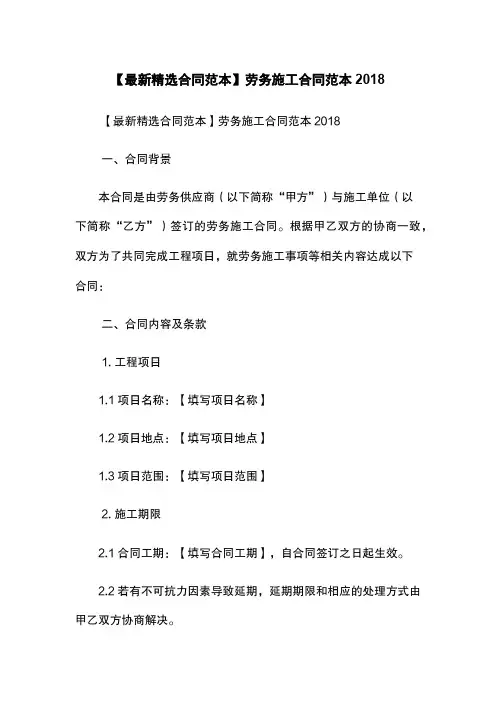 【最新精选合同范本】劳务施工合同范本 2018

【最新精选合同范本】劳务施工合同范本 2018

一、合同背景

本合同是由劳务供应商（以下简称“甲方”）与施工单位（以下简称“乙方”）签订的劳务施工合同。根据甲乙双方的协商一致，双方为了共同完成工程项目，就劳务施工事项等相关内容达成以下合同：

二、合同内容及条款

1. 工程项目

1.1 项目名称：【填写项目名称】

1.2 项目地点：【填写项目地点】

1.3 项目范围：【填写项目范围】

2. 施工期限

2.1 合同工期：【填写合同工期】，自合同签订之日起生效。

2.2 若有不可抗力因素导致延期，延期期限和相应的处理方式由甲乙双方协商解决。